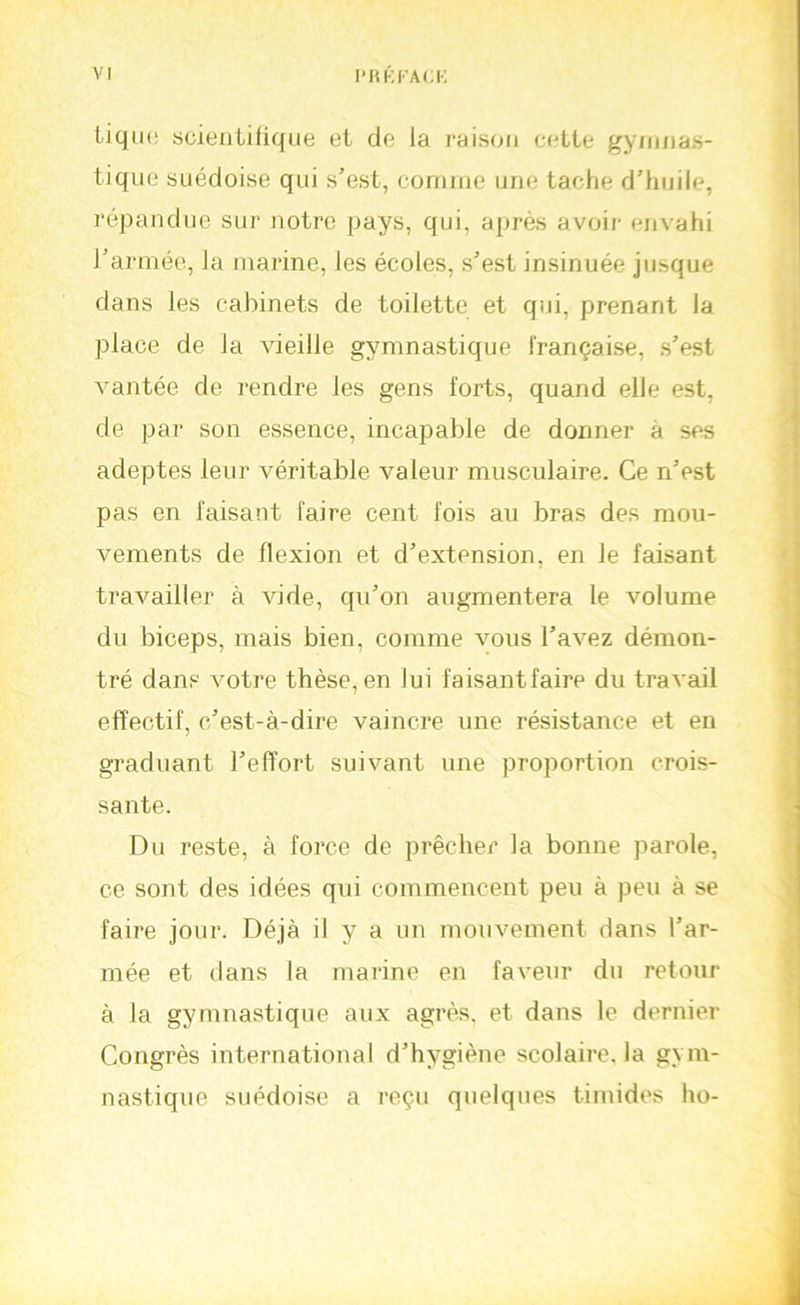 VI PRÉFACE

tique scientifique et de la raison cette gymnastique suédoise qui s'est, comme une tache d'huile, répandue sur notre pays, qui, après avoir envahi l'armée, la marine, les écoles, s'est insinuée jusque dans les cabinets de toilette et qui, prenant la place de la vieille gymnastique française, s'est vantée de rendre les gens forts, quand elle est, de par son essence, incapable de donner à ses adeptes leur véritable valeur musculaire. Ce n'est pas en faisant faire cent fois au bras des mouvements de flexion et d'extension, en le faisant travailler à vide, qu'on augmentera le volume du biceps, mais bien, comme vous l'avez démontré dans votre thèse, en lui faisant faire du travail effectif, c'est-à-dire vaincre une résistance et en graduant l'effort suivant une proportion croissante.

Du reste, à force de prêcher la bonne parole, ce sont des idées qui commencent peu à peu à se faire jour. Déjà il y a un mouvement dans l'armée et dans la marine en faveur du retour à la gymnastique aux agrès, et dans le dernier Congrès international d'hygiène scolaire, la gymnastique suédoise a reçu quelques timides ho-